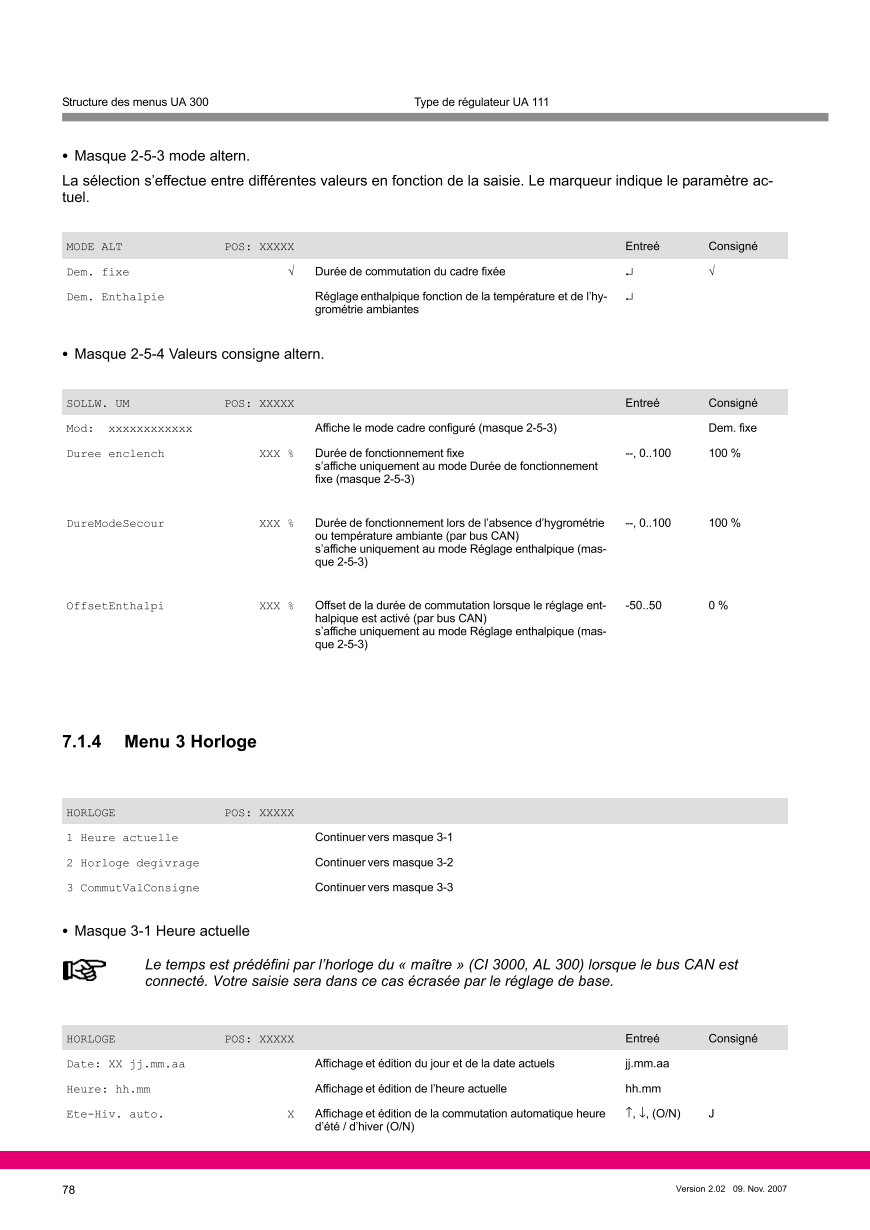 Structure des menus UA 300

Type de régulateur UA 111

• Masque 2-5-3 mode altern.

La sélection s'effectue entre différentes valeurs en fonction de la saisie. Le marqueur indique le paramètre actuel.

| MODE ALT | POS: XXXXX | | Entreé | Consigné |
|---|---|---|---|---|
| Dem. fixe | √ | Durée de commutation du cadre fixée | ↵ | √ |
| Dem. Enthalpie | | Réglage enthalpique fonction de la température et de l'hygrométrie ambiantes | ↵ | |

• Masque 2-5-4 Valeurs consigne altern.

| SOLLW. UM | POS: XXXXX | | Entreé | Consigné |
|---|---|---|---|---|
| Mod: xxxxxxxxxxxx | | Affiche le mode cadre configuré (masque 2-5-3) | | Dem. fixe |
| Duree enclench | XXX % | Durée de fonctionnement fixe s'affiche uniquement au mode Durée de fonctionnement fixe (masque 2-5-3) | --, 0..100 | 100 % |
| DureModeSecour | XXX % | Durée de fonctionnement lors de l'absence d'hygrométrie ou température ambiante (par bus CAN) s'affiche uniquement au mode Réglage enthalpique (masque 2-5-3) | --, 0..100 | 100 % |
| OffsetEnthalpi | XXX % | Offset de la durée de commutation lorsque le réglage enthalpique est activé (par bus CAN) s'affiche uniquement au mode Réglage enthalpique (masque 2-5-3) | -50..50 | 0 % |

7.1.4 Menu 3 Horloge

| HORLOGE | POS: XXXXX | |
|---|---|---|
| 1 Heure actuelle | | Continuer vers masque 3-1 |
| 2 Horloge degivrage | | Continuer vers masque 3-2 |
| 3 CommutValConsigne | | Continuer vers masque 3-3 |

• Masque 3-1 Heure actuelle

Le temps est prédéfini par l'horloge du « maître » (CI 3000, AL 300) lorsque le bus CAN est connecté. Votre saisie sera dans ce cas écrasée par le réglage de base.

| HORLOGE | POS: XXXXX | | Entreé | Consigné |
|---|---|---|---|---|
| Date: XX jj.mm.aa | | Affichage et édition du jour et de la date actuels | jj.mm.aa | |
| Heure: hh.mm | | Affichage et édition de l'heure actuelle | hh.mm | |
| Ete-Hiv. auto. | X | Affichage et édition de la commutation automatique heure d'été / d'hiver (O/N) | ↑, ↓, (O/N) | J |

78

Version 2.02 09. Nov. 2007